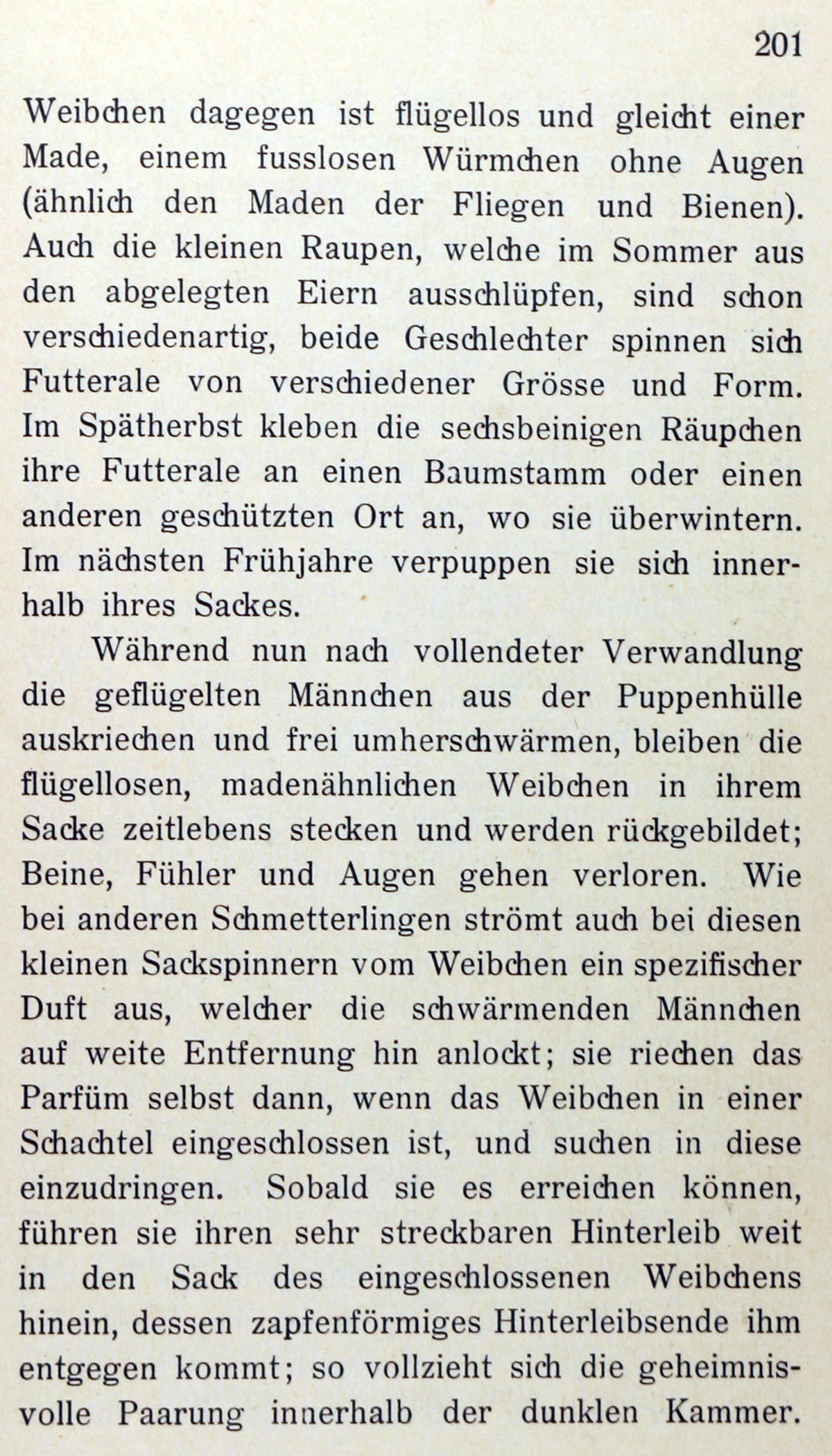 201

Weibchen dagegen ist flügellos und gleicht einer Made, einem fusslosen Würmchen ohne Augen (ähnlich den Maden der Fliegen und Bienen). Auch die kleinen Raupen, welche im Sommer aus den abgelegten Eiern ausschlüpfen, sind schon verschiedenartig, beide Geschlechter spinnen sich Futterale von verschiedener Grösse und Form. Im Spätherbst kleben die sechsbeinigen Räupchen ihre Futterale an einen Baumstamm oder einen anderen geschützten Ort an, wo sie überwintern. Im nächsten Frühjahre verpuppen sie sich innerhalb ihres Sackes.

Während nun nach vollendeter Verwandlung die geflügelten Männchen aus der Puppenhülle auskriechen und frei umherschwärmen, bleiben die flügellosen, madenähnlichen Weibchen in ihrem Sacke zeitlebens stecken und werden rückgebildet; Beine, Fühler und Augen gehen verloren. Wie bei anderen Schmetterlingen strömt auch bei diesen kleinen Sackspinnern vom Weibchen ein spezifischer Duft aus, welcher die schwärmenden Männchen auf weite Entfernung hin anlockt; sie riechen das Parfüm selbst dann, wenn das Weibchen in einer Schachtel eingeschlossen ist, und suchen in diese einzudringen. Sobald sie es erreichen können, führen sie ihren sehr streckbaren Hinterleib weit in den Sack des eingeschlossenen Weibchens hinein, dessen zapfenförmiges Hinterleibsende ihm entgegen kommt; so vollzieht sich die geheimnisvolle Paarung innerhalb der dunklen Kammer.